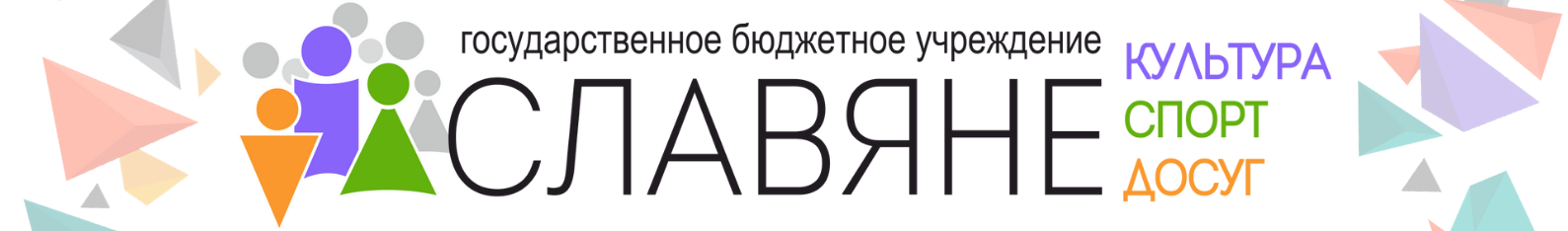 государственное бюджетное учреждение
СЛАВЯНЕ
КУЛЬТУРА
СПОРТ
ДОСУГ